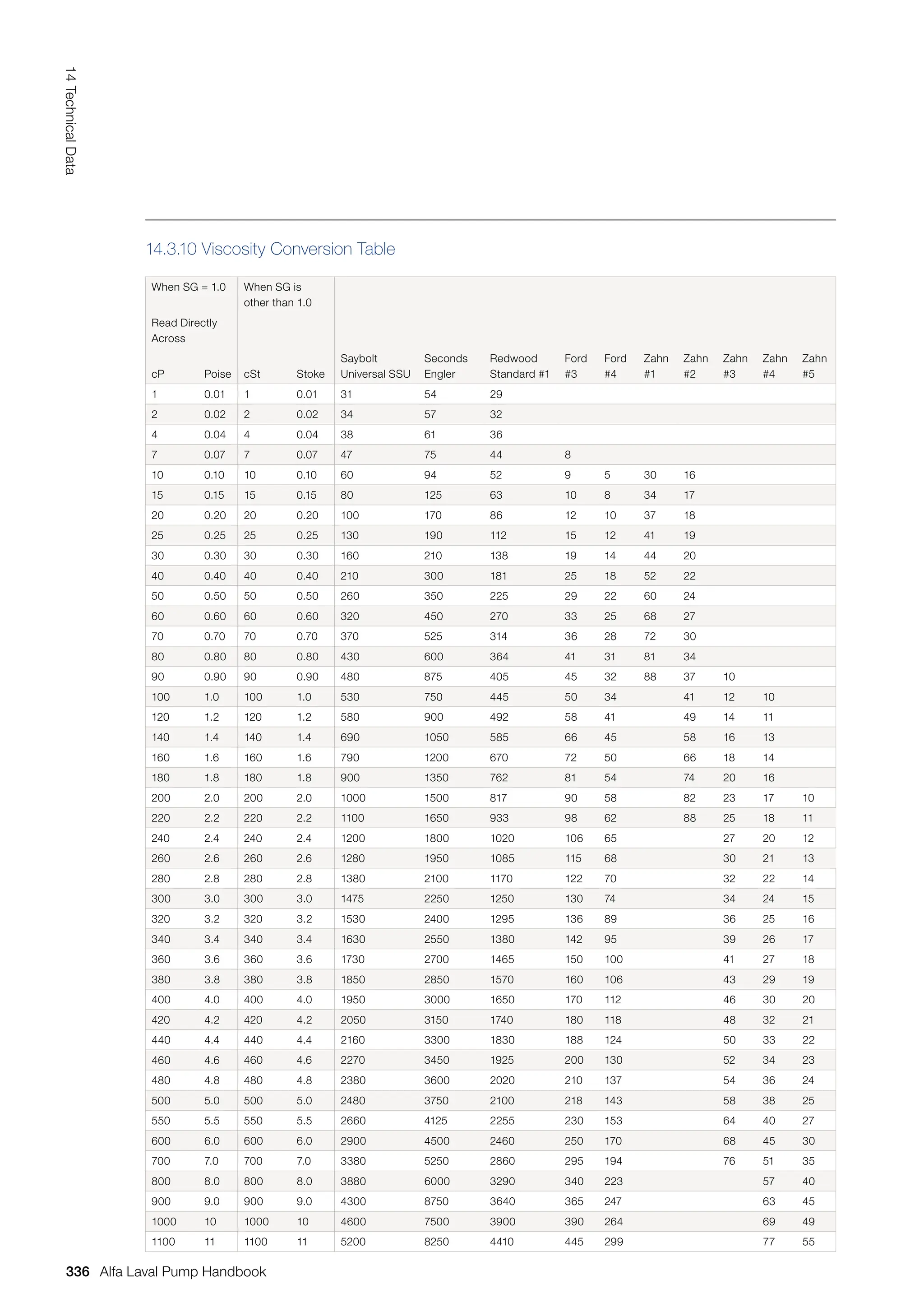 14 Technical Data

14.3.10 Viscosity Conversion Table

| When SG = 1.0 Read Directly Across cP | Poise | When SG is other than 1.0 cSt | Stoke | Saybolt Universal SSU | Seconds Engler | Redwood Standard #1 | Ford #3 | Ford #4 | Zahn #1 | Zahn #2 | Zahn #3 | Zahn #4 | Zahn #5 |
|---|---|---|---|---|---|---|---|---|---|---|---|---|---|
| 1 | 0.01 | 1 | 0.01 | 31 | 54 | 29 | | | | | | | |
| 2 | 0.02 | 2 | 0.02 | 34 | 57 | 32 | | | | | | | |
| 4 | 0.04 | 4 | 0.04 | 38 | 61 | 36 | | | | | | | |
| 7 | 0.07 | 7 | 0.07 | 47 | 75 | 44 | 8 | | | | | | |
| 10 | 0.10 | 10 | 0.10 | 60 | 94 | 52 | 9 | 5 | 30 | 16 | | | |
| 15 | 0.15 | 15 | 0.15 | 80 | 125 | 63 | 10 | 8 | 34 | 17 | | | |
| 20 | 0.20 | 20 | 0.20 | 100 | 170 | 86 | 12 | 10 | 37 | 18 | | | |
| 25 | 0.25 | 25 | 0.25 | 130 | 190 | 112 | 15 | 12 | 41 | 19 | | | |
| 30 | 0.30 | 30 | 0.30 | 160 | 210 | 138 | 19 | 14 | 44 | 20 | | | |
| 40 | 0.40 | 40 | 0.40 | 210 | 300 | 181 | 25 | 18 | 52 | 22 | | | |
| 50 | 0.50 | 50 | 0.50 | 260 | 350 | 225 | 29 | 22 | 60 | 24 | | | |
| 60 | 0.60 | 60 | 0.60 | 320 | 450 | 270 | 33 | 25 | 68 | 27 | | | |
| 70 | 0.70 | 70 | 0.70 | 370 | 525 | 314 | 36 | 28 | 72 | 30 | | | |
| 80 | 0.80 | 80 | 0.80 | 430 | 600 | 364 | 41 | 31 | 81 | 34 | | | |
| 90 | 0.90 | 90 | 0.90 | 480 | 875 | 405 | 45 | 32 | 88 | 37 | 10 | | |
| 100 | 1.0 | 100 | 1.0 | 530 | 750 | 445 | 50 | 34 | | 41 | 12 | 10 | |
| 120 | 1.2 | 120 | 1.2 | 580 | 900 | 492 | 58 | 41 | | 49 | 14 | 11 | |
| 140 | 1.4 | 140 | 1.4 | 690 | 1050 | 585 | 66 | 45 | | 58 | 16 | 13 | |
| 160 | 1.6 | 160 | 1.6 | 790 | 1200 | 670 | 72 | 50 | | 66 | 18 | 14 | |
| 180 | 1.8 | 180 | 1.8 | 900 | 1350 | 762 | 81 | 54 | | 74 | 20 | 16 | |
| 200 | 2.0 | 200 | 2.0 | 1000 | 1500 | 817 | 90 | 58 | | 82 | 23 | 17 | 10 |
| 220 | 2.2 | 220 | 2.2 | 1100 | 1650 | 933 | 98 | 62 | | 88 | 25 | 18 | 11 |
| 240 | 2.4 | 240 | 2.4 | 1200 | 1800 | 1020 | 106 | 65 | | | 27 | 20 | 12 |
| 260 | 2.6 | 260 | 2.6 | 1280 | 1950 | 1085 | 115 | 68 | | | 30 | 21 | 13 |
| 280 | 2.8 | 280 | 2.8 | 1380 | 2100 | 1170 | 122 | 70 | | | 32 | 22 | 14 |
| 300 | 3.0 | 300 | 3.0 | 1475 | 2250 | 1250 | 130 | 74 | | | 34 | 24 | 15 |
| 320 | 3.2 | 320 | 3.2 | 1530 | 2400 | 1295 | 136 | 89 | | | 36 | 25 | 16 |
| 340 | 3.4 | 340 | 3.4 | 1630 | 2550 | 1380 | 142 | 95 | | | 39 | 26 | 17 |
| 360 | 3.6 | 360 | 3.6 | 1730 | 2700 | 1465 | 150 | 100 | | | 41 | 27 | 18 |
| 380 | 3.8 | 380 | 3.8 | 1850 | 2850 | 1570 | 160 | 106 | | | 43 | 29 | 19 |
| 400 | 4.0 | 400 | 4.0 | 1950 | 3000 | 1650 | 170 | 112 | | | 46 | 30 | 20 |
| 420 | 4.2 | 420 | 4.2 | 2050 | 3150 | 1740 | 180 | 118 | | | 48 | 32 | 21 |
| 440 | 4.4 | 440 | 4.4 | 2160 | 3300 | 1830 | 188 | 124 | | | 50 | 33 | 22 |
| 460 | 4.6 | 460 | 4.6 | 2270 | 3450 | 1925 | 200 | 130 | | | 52 | 34 | 23 |
| 480 | 4.8 | 480 | 4.8 | 2380 | 3600 | 2020 | 210 | 137 | | | 54 | 36 | 24 |
| 500 | 5.0 | 500 | 5.0 | 2480 | 3750 | 2100 | 218 | 143 | | | 58 | 38 | 25 |
| 550 | 5.5 | 550 | 5.5 | 2660 | 4125 | 2255 | 230 | 153 | | | 64 | 40 | 27 |
| 600 | 6.0 | 600 | 6.0 | 2900 | 4500 | 2460 | 250 | 170 | | | 68 | 45 | 30 |
| 700 | 7.0 | 700 | 7.0 | 3380 | 5250 | 2860 | 295 | 194 | | | 76 | 51 | 35 |
| 800 | 8.0 | 800 | 8.0 | 3880 | 6000 | 3290 | 340 | 223 | | | | 57 | 40 |
| 900 | 9.0 | 900 | 9.0 | 4300 | 8750 | 3640 | 365 | 247 | | | | 63 | 45 |
| 1000 | 10 | 1000 | 10 | 4600 | 7500 | 3900 | 390 | 264 | | | | 69 | 49 |
| 1100 | 11 | 1100 | 11 | 5200 | 8250 | 4410 | 445 | 299 | | | | 77 | 55 |

336 Alfa Laval Pump Handbook